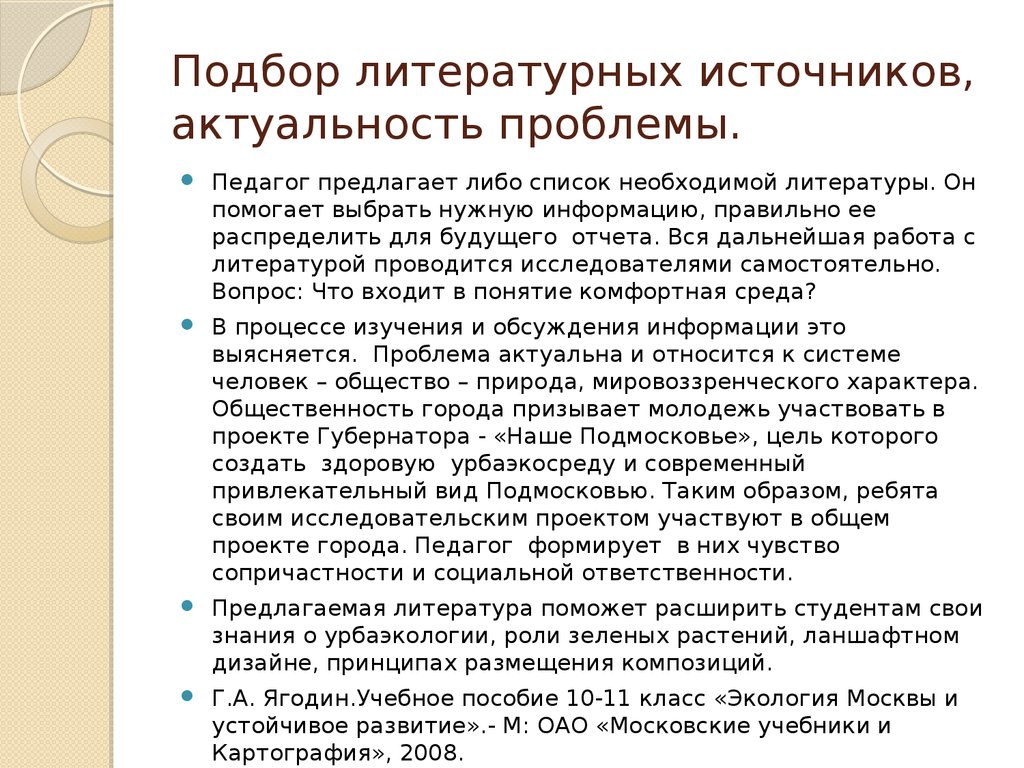 Подбор литературных источников, актуальность проблемы.

Педагог предлагает либо список необходимой литературы. Он помогает выбрать нужную информацию, правильно ее распределить для будущего отчета. Вся дальнейшая работа с литературой проводится исследователями самостоятельно. Вопрос: Что входит в понятие комфортная среда?

В процессе изучения и обсуждения информации это выясняется. Проблема актуальна и относится к системе человек – общество – природа, мировоззренческого характера. Общественность города призывает молодежь участвовать в проекте Губернатора - «Наше Подмосковье», цель которого создать здоровую урбаэкосреду и современный привлекательный вид Подмосковью. Таким образом, ребята своим исследовательским проектом участвуют в общем проекте города. Педагог формирует в них чувство сопричастности и социальной ответственности.

Предлагаемая литература поможет расширить студентам свои знания о урбаэкологии, роли зеленых растений, ланшафтном дизайне, принципах размещения композиций.

Г.А. Ягодин.Учебное пособие 10-11 класс «Экология Москвы и устойчивое развитие».- М: ОАО «Московские учебники и Картография», 2008.